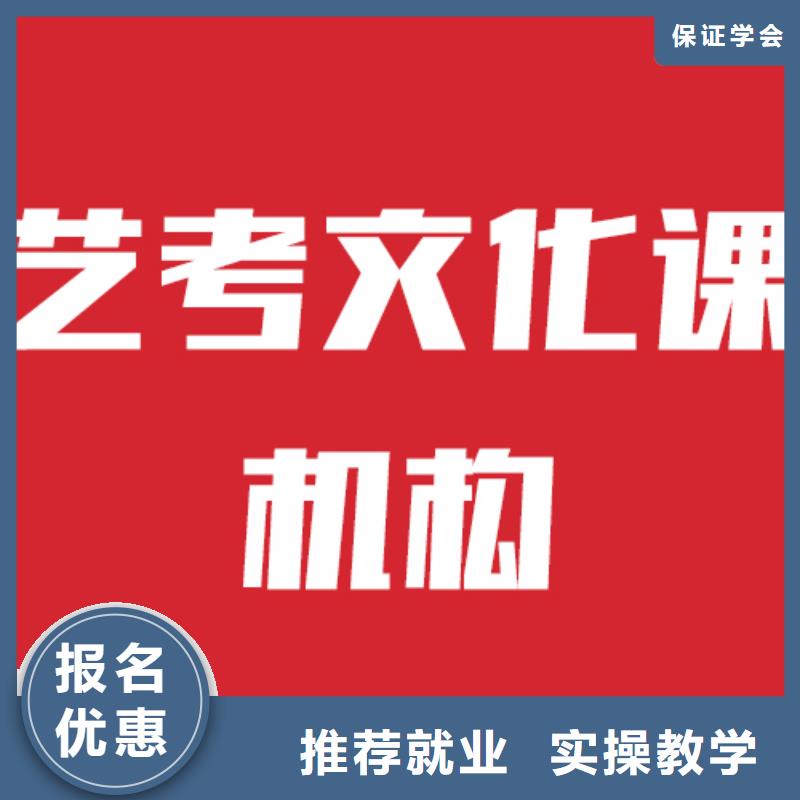 保证学会

艺考文化课

机构

报名
优惠

推荐就业 实操教学